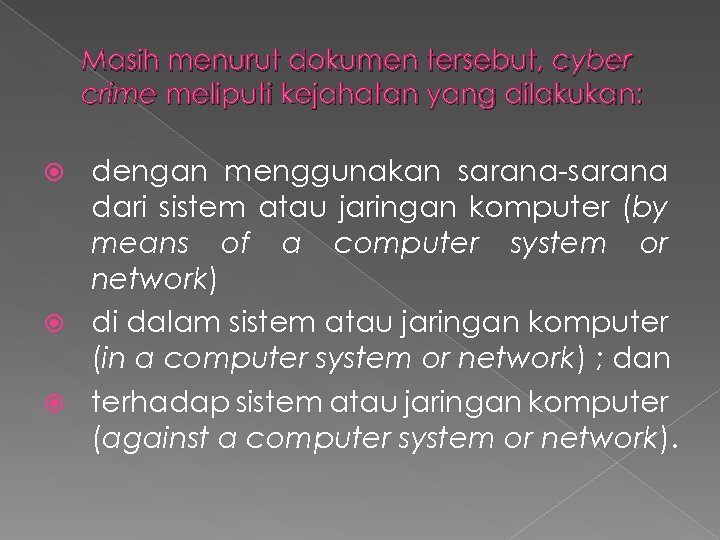 Masih menurut dokumen tersebut, cyber crime meliputi kejahatan yang dilakukan:

dengan menggunakan sarana-sarana dari sistem atau jaringan komputer (by means of a computer system or network)

di dalam sistem atau jaringan komputer (in a computer system or network) ; dan

terhadap sistem atau jaringan komputer (against a computer system or network).